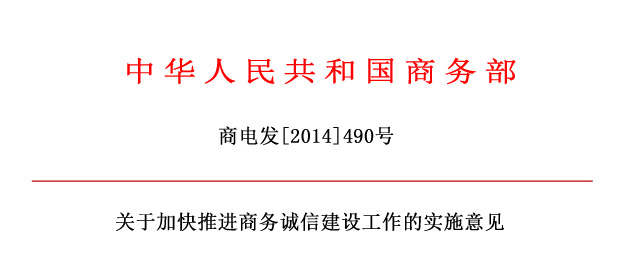 中华人民共和国商务部

商电发[2014]490号

关于加快推进商务诚信建设工作的实施意见